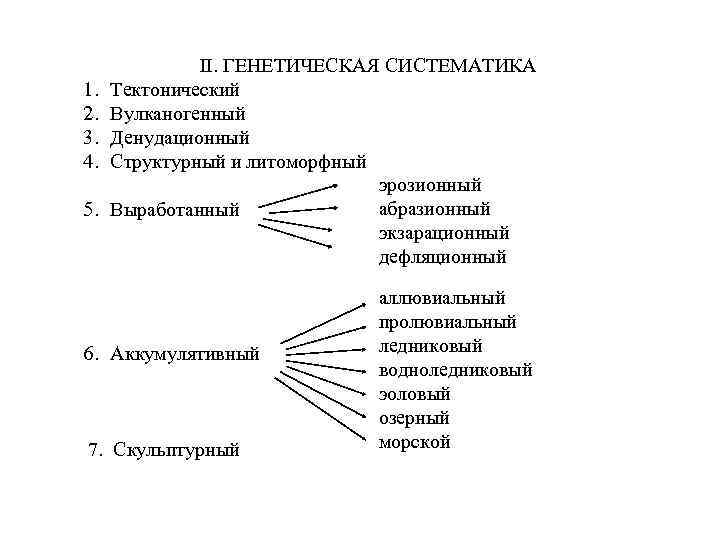 II. ГЕНЕТИЧЕСКАЯ СИСТЕМАТИКА

1. Тектонический
2. Вулканогенный
3. Денудационный
4. Структурный и литоморфный
5. Выработанный

эрозионный
абразионный
экзарационный
дефляционный

6. Аккумулятивный

аллювиальный
пролювиальный
ледниковый
водноледниковый
эоловый
озерный
морской

7. Скульптурный